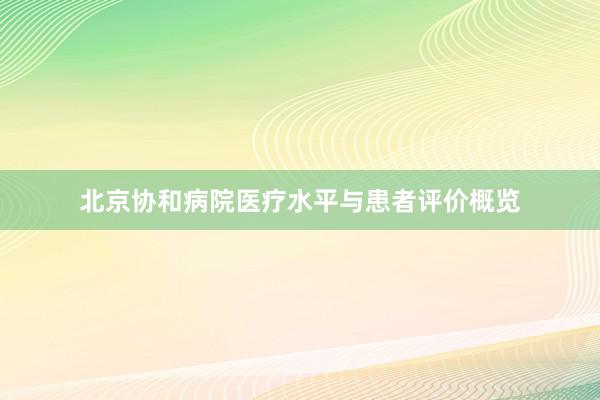 北京协和病院医疗水平与患者评价概览